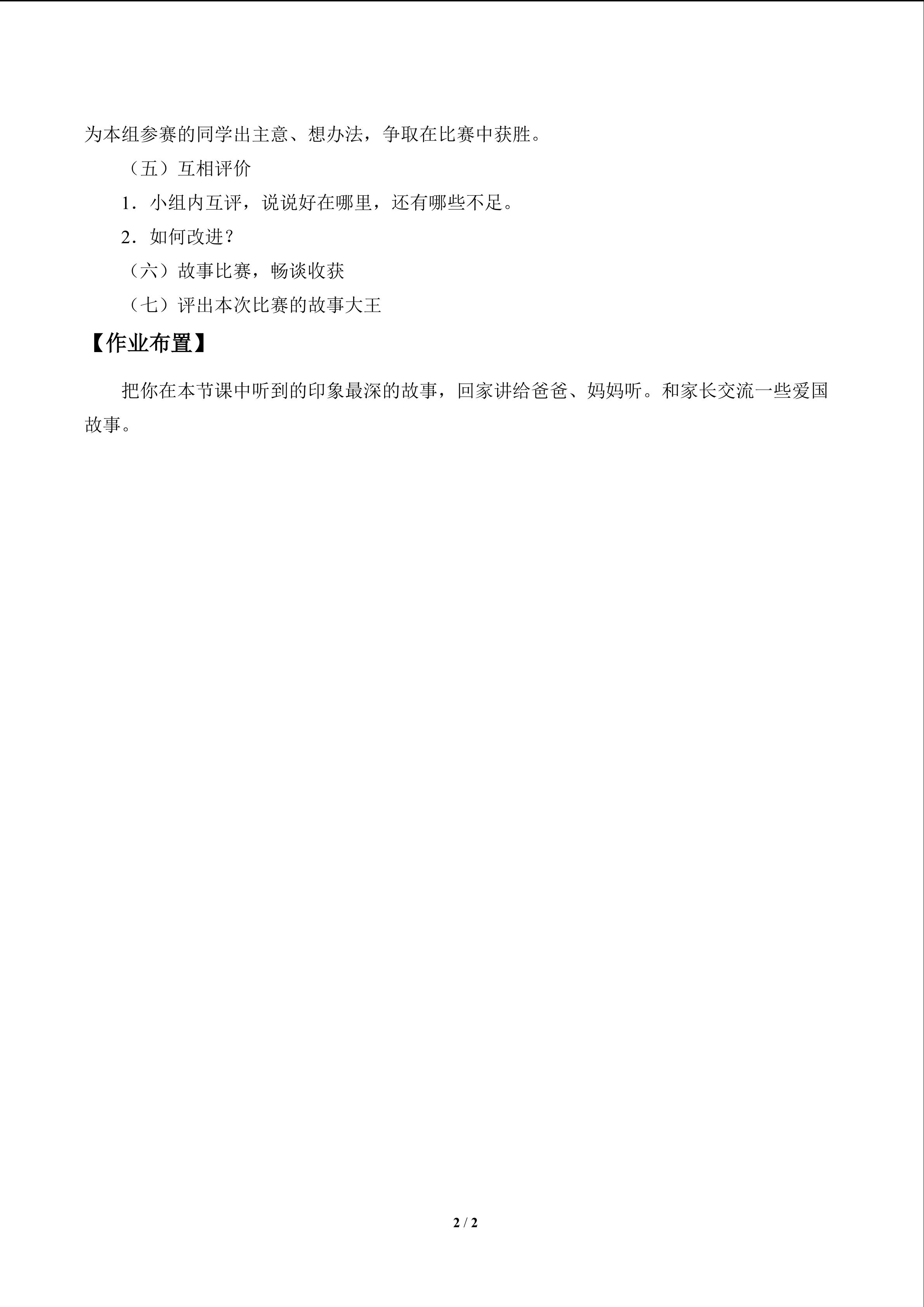 为本组参赛的同学出主意、想办法，争取在比赛中获胜。

（五）互相评价

1．小组内互评，说说好在哪里，还有哪些不足。

2．如何改进？

（六）故事比赛，畅谈收获

（七）评出本次比赛的故事大王

【作业布置】

把你在本节课中听到的印象最深的故事，回家讲给爸爸、妈妈听。和家长交流一些爱国故事。

2 / 2